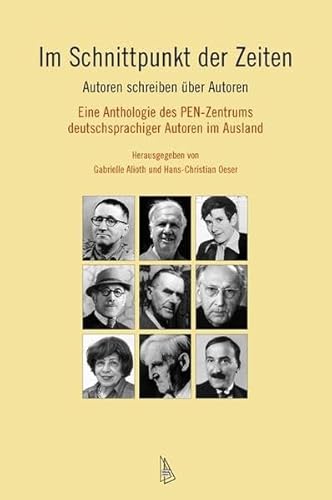 Im Schnittpunkt der Zeiten

Autoren schreiben über Autoren

Eine Anthologie des PEN-Zentrums deutschsprachiger Autoren im Ausland

Herausgegeben von
Gabrielle Alioth und Hans-Christian Oeser